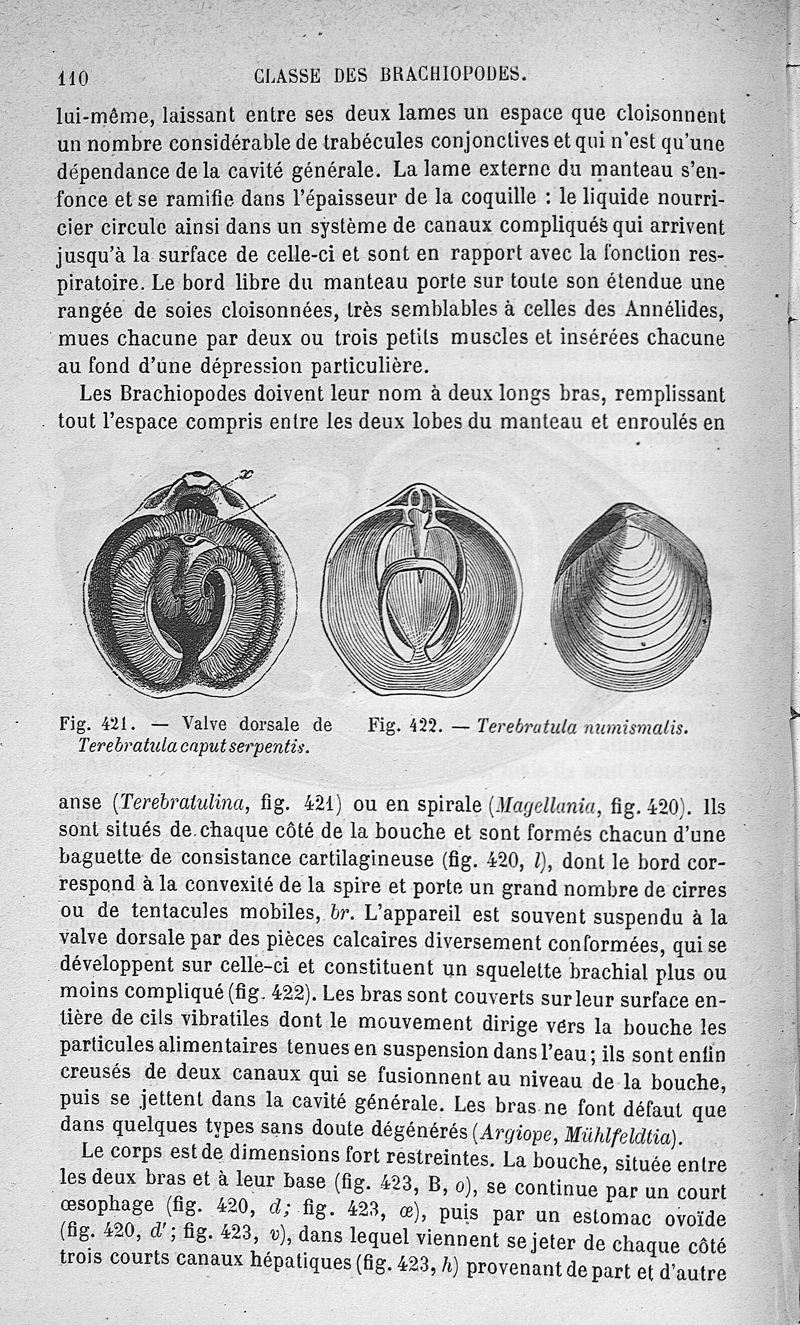 110 CLASSE DES BRACHIOPODES.

lui-même, laissant entre ses deux lames un espace que cloisonnent un nombre considérable de trabécules conjonctives et qui n'est qu'une dépendance de la cavité générale. La lame externe du manteau s'enfonce et se ramifie dans l'épaisseur de la coquille : le liquide nourricier circule ainsi dans un système de canaux compliqués qui arrivent jusqu'à la surface de celle-ci et sont en rapport avec la fonction respiratoire. Le bord libre du manteau porte sur toute son étendue une rangée de soies cloisonnées, très semblables à celles des Annélides, mues chacune par deux ou trois petits muscles et insérées chacune au fond d'une dépression particulière.

Les Brachiopodes doivent leur nom à deux longs bras, remplissant tout l'espace compris entre les deux lobes du manteau et enroulés en

x

Fig. 421. — Valve dorsale de Terebratula caput serpentis.

Fig. 422. — Terebratula numismalis.

anse (Terebratulina, fig. 421) ou en spirale (Magellania, fig. 420). Ils sont situés de chaque côté de la bouche et sont formés chacun d'une baguette de consistance cartilagineuse (fig. 420, l), dont le bord correspond à la convexité de la spire et porte un grand nombre de cirres ou de tentacules mobiles, br. L'appareil est souvent suspendu à la valve dorsale par des pièces calcaires diversement conformées, qui se développent sur celle-ci et constituent un squelette brachial plus ou moins compliqué (fig. 422). Les bras sont couverts sur leur surface entière de cils vibratiles dont le mouvement dirige vers la bouche les particules alimentaires tenues en suspension dans l'eau; ils sont enfin creusés de deux canaux qui se fusionnent au niveau de la bouche, puis se jettent dans la cavité générale. Les bras ne font défaut que dans quelques types sans doute dégénérés (Argiope, Mühlfeldtia).

Le corps est de dimensions fort restreintes. La bouche, située entre les deux bras et à leur base (fig. 423, B, o), se continue par un court œsophage (fig. 420, d; fig. 423, œ), puis par un estomac ovoïde (fig. 420, d'; fig. 423, v), dans lequel viennent se jeter de chaque côté trois courts canaux hépatiques (fig. 423, h) provenant de part et d'autre